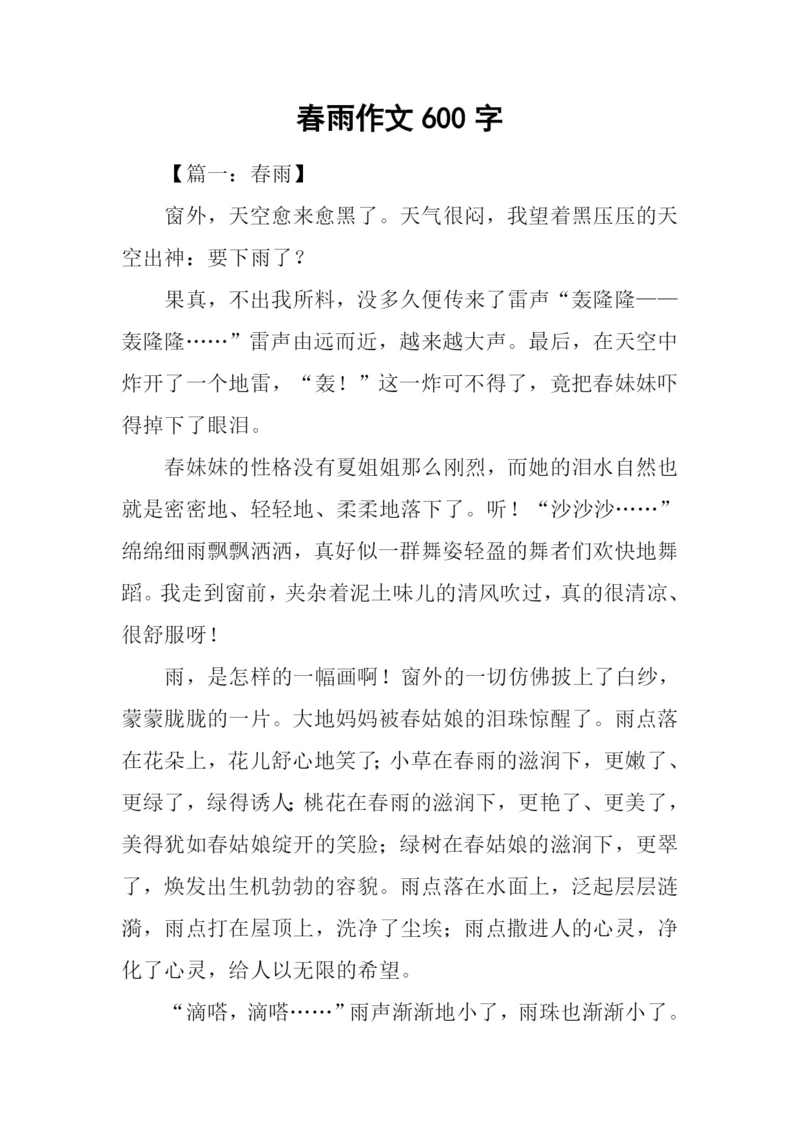 春雨作文 600 字

【篇一：春雨】

窗外，天空愈来愈黑了。天气很闷，我望着黑压压的天空出神：要下雨了？

果真，不出我所料，没多久便传来了雷声“轰隆隆——轰隆隆……”雷声由远而近，越来越大声。最后，在天空中炸开了一个地雷，“轰！”这一炸可不得了，竟把春妹妹吓得掉下了眼泪。

春妹妹的性格没有夏姐姐那么刚烈，而她的泪水自然也就是密密地、轻轻地、柔柔地落下了。听！“沙沙沙……”绵绵细雨飘飘洒洒，真好似一群舞姿轻盈的舞者们欢快地舞蹈。我走到窗前，夹杂着泥土味儿的清风吹过，真的很清凉、很舒服呀！

雨，是怎样的一幅画啊！窗外的一切仿佛披上了白纱，蒙蒙胧胧的一片。大地妈妈被春姑娘的泪珠惊醒了。雨点落在花朵上，花儿舒心地笑了；小草在春雨的滋润下，更嫩了、更绿了，绿得诱人；桃花在春雨的滋润下，更艳了、更美了，美得犹如春姑娘绽开的笑脸；绿树在春姑娘的滋润下，更翠了，焕发出生机勃勃的容貌。雨点落在水面上，泛起层层涟漪，雨点打在屋顶上，洗净了尘埃；雨点撒进人的心灵，净化了心灵，给人以无限的希望。

“滴嗒，滴嗒……”雨声渐渐地小了，雨珠也渐渐小了。